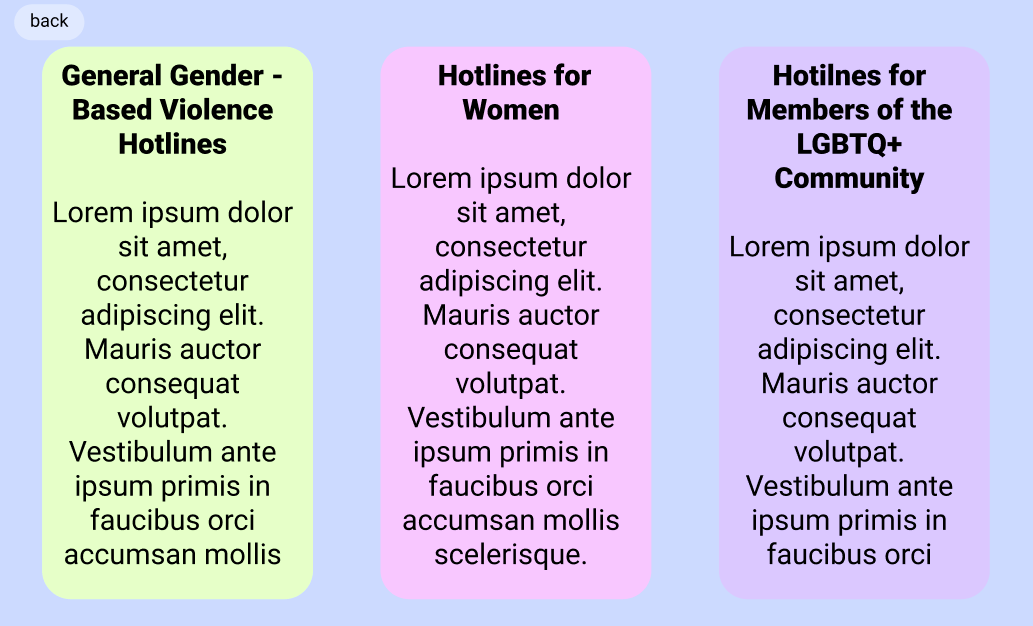 back

General Gender - Based Violence Hotlines

Lorem ipsum dolor sit amet, consectetur adipiscing elit. Mauris auctor consequat volutpat. Vestibulum ante ipsum primis in faucibus orci accumsan mollis

Hotlines for Women

Lorem ipsum dolor sit amet, consectetur adipiscing elit. Mauris auctor consequat volutpat. Vestibulum ante ipsum primis in faucibus orci accumsan mollis scelerisque.

Hotilnes for Members of the LGBTQ+ Community

Lorem ipsum dolor sit amet, consectetur adipiscing elit. Mauris auctor consequat volutpat. Vestibulum ante ipsum primis in faucibus orci